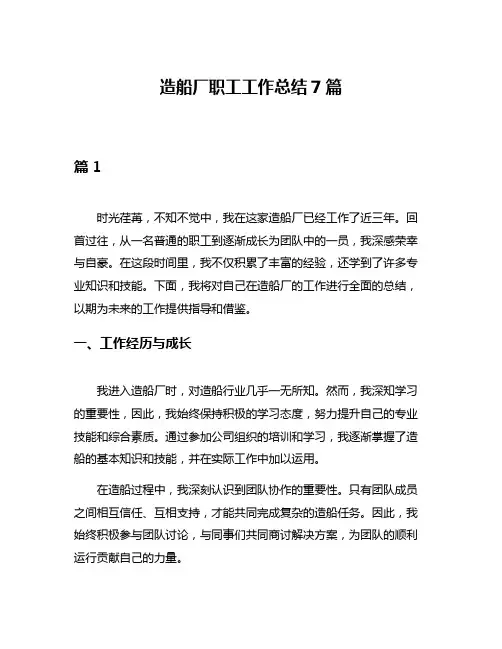 造船厂职工工作总结7篇

篇1

时光荏苒，不知不觉中，我在这家造船厂已经工作了近三年。回首过往，从一名普通的职工到逐渐成长为团队中的一员，我深感荣幸与自豪。在这段时间里，我不仅积累了丰富的经验，还学到了许多专业知识和技能。下面，我将对自己在造船厂的工作进行全面的总结，以期为未来的工作提供指导和借鉴。

一、工作经历与成长

我进入造船厂时，对造船行业几乎一无所知。然而，我深知学习的重要性，因此，我始终保持积极的学习态度，努力提升自己的专业技能和综合素质。通过参加公司组织的培训和学习，我逐渐掌握了造船的基本知识和技能，并在实际工作中加以运用。

在造船过程中，我深刻认识到团队协作的重要性。只有团队成员之间相互信任、互相支持，才能共同完成复杂的造船任务。因此，我始终积极参与团队讨论，与同事们共同商讨解决方案，为团队的顺利运行贡献自己的力量。